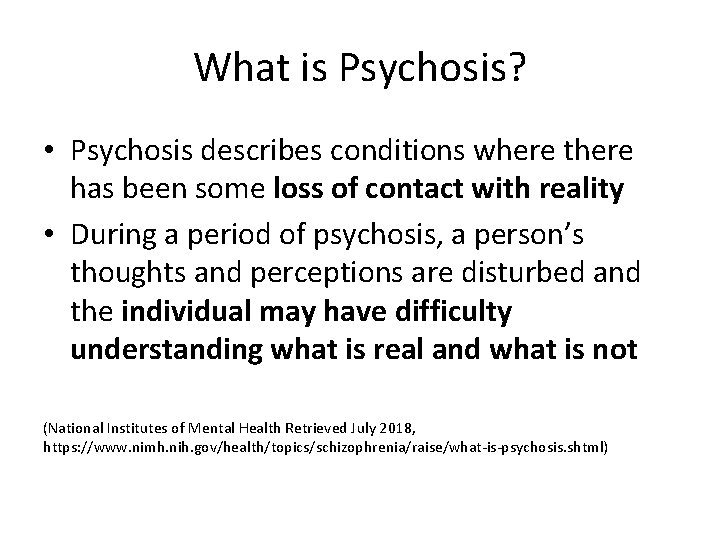 What is Psychosis?

• Psychosis describes conditions where there has been some loss of contact with reality

• During a period of psychosis, a person's thoughts and perceptions are disturbed and the individual may have difficulty understanding what is real and what is not

(National Institutes of Mental Health Retrieved July 2018, https://www.nimh.nih.gov/health/topics/schizophrenia/raise/what-is-psychosis.shtml)